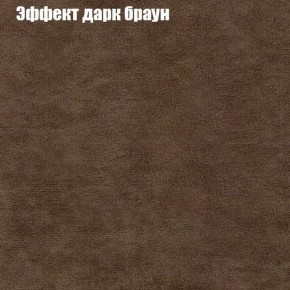 Эффект дарк браун